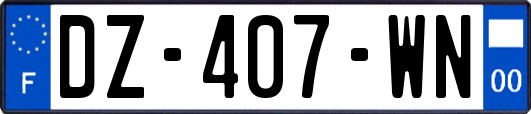 F
DZ-407-WN
00